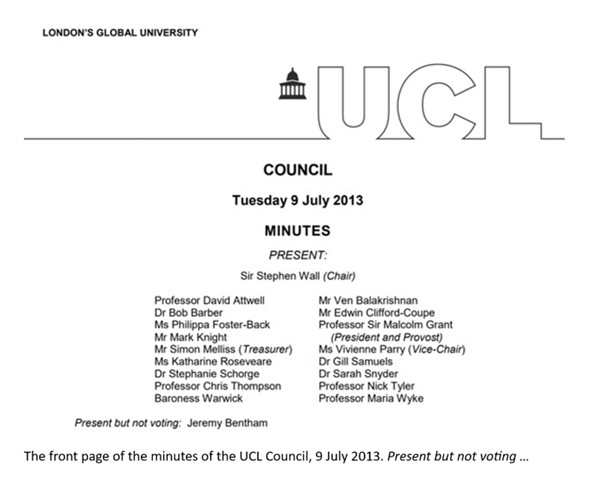 LONDON'S GLOBAL UNIVERSITY

UCL

COUNCIL

Tuesday 9 July 2013

MINUTES

PRESENT:

Sir Stephen Wall (Chair)

Professor David Attwell
Dr Bob Barber
Ms Philippa Foster-Back
Mr Mark Knight
Mr Simon Melliss (Treasurer)
Ms Katharine Roseveare
Dr Stephanie Schorge
Professor Chris Thompson
Baroness Warwick

Mr Ven Balakrishnan
Mr Edwin Clifford-Coupe
Professor Sir Malcolm Grant (President and Provost)
Ms Vivienne Parry (Vice-Chair)
Dr Gill Samuels
Dr Sarah Snyder
Professor Nick Tyler
Professor Maria Wyke

Present but not voting: Jeremy Bentham

The front page of the minutes of the UCL Council, 9 July 2013. Present but not voting ...